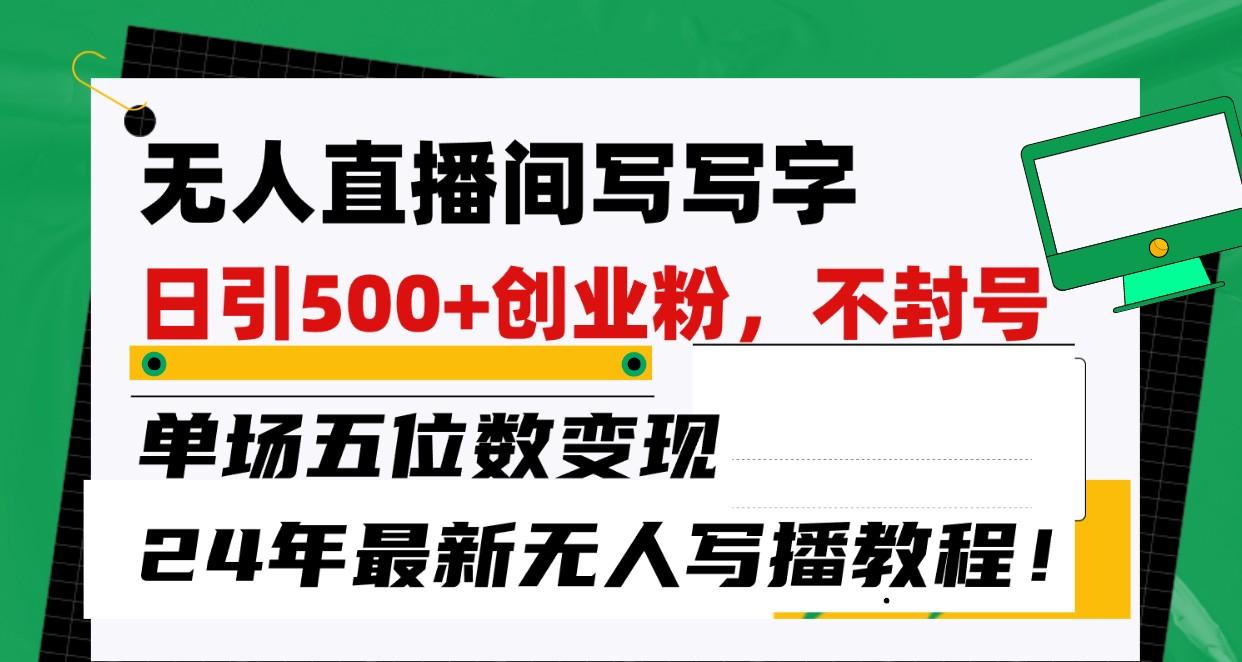 无人直播间写写字

日引500+创业粉，不封号

单场五位数变现

24年最新无人写播教程！